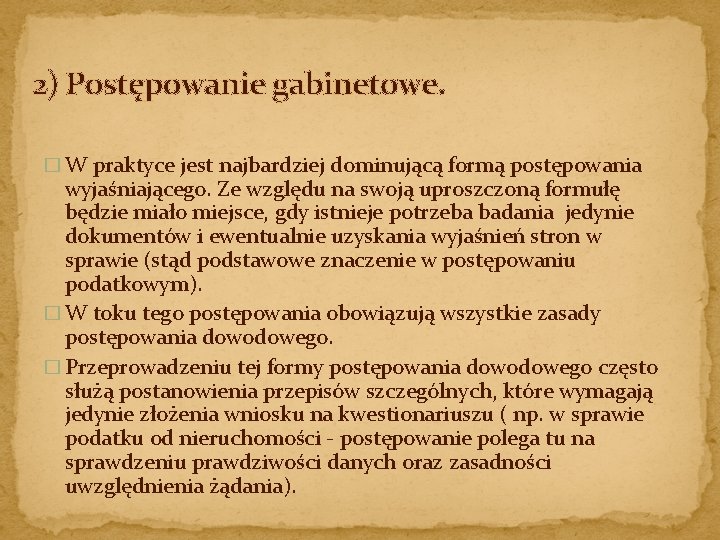 2) Postępowanie gabinetowe.

W praktyce jest najbardziej dominującą formą postępowania wyjaśniającego. Ze względu na swoją uproszczoną formułę będzie miało miejsce, gdy istnieje potrzeba badania jedynie dokumentów i ewentualnie uzyskania wyjaśnień stron w sprawie (stąd podstawowe znaczenie w postępowaniu podatkowym).

W toku tego postępowania obowiązują wszystkie zasady postępowania dowodowego.

Przeprowadzeniu tej formy postępowania dowodowego często służą postanowienia przepisów szczególnych, które wymagają jedynie złożenia wniosku na kwestionariuszu ( np. w sprawie podatku od nieruchomości - postępowanie polega tu na sprawdzeniu prawdziwości danych oraz zasadności uwzględnienia żądania).